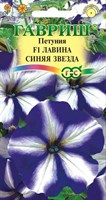 ГАВРИШ
Петуния
F1 ЛАВИНА
СИНЯЯ ЗВЕЗДА
Г С